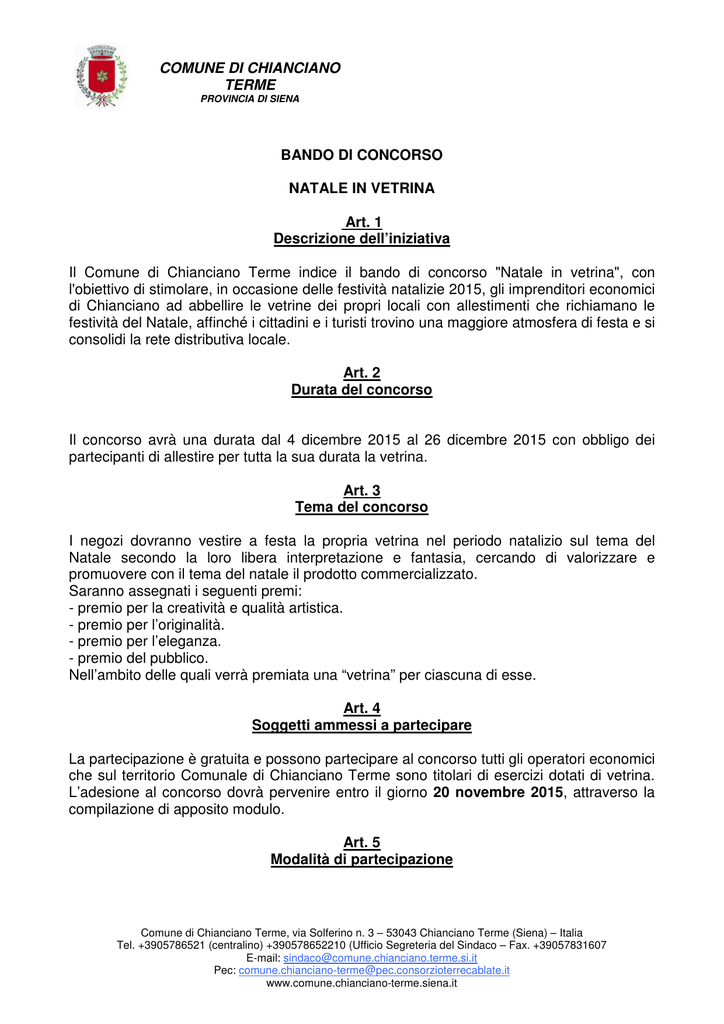 COMUNE DI CHIANCIANO TERME
PROVINCIA DI SIENA

BANDO DI CONCORSO

NATALE IN VETRINA

Art. 1
Descrizione dell'iniziativa

Il Comune di Chianciano Terme indice il bando di concorso "Natale in vetrina", con l'obiettivo di stimolare, in occasione delle festività natalizie 2015, gli imprenditori economici di Chianciano ad abbellire le vetrine dei propri locali con allestimenti che richiamano le festività del Natale, affinché i cittadini e i turisti trovino una maggiore atmosfera di festa e si consolidi la rete distributiva locale.

Art. 2
Durata del concorso

Il concorso avrà una durata dal 4 dicembre 2015 al 26 dicembre 2015 con obbligo dei partecipanti di allestire per tutta la sua durata la vetrina.

Art. 3
Tema del concorso

I negozi dovranno vestire a festa la propria vetrina nel periodo natalizio sul tema del Natale secondo la loro libera interpretazione e fantasia, cercando di valorizzare e promuovere con il tema del natale il prodotto commercializzato.
Saranno assegnati i seguenti premi:
- premio per la creatività e qualità artistica.
- premio per l'originalità.
- premio per l'eleganza.
- premio del pubblico.
Nell'ambito delle quali verrà premiata una "vetrina" per ciascuna di esse.

Art. 4
Soggetti ammessi a partecipare

La partecipazione è gratuita e possono partecipare al concorso tutti gli operatori economici che sul territorio Comunale di Chianciano Terme sono titolari di esercizi dotati di vetrina.
L'adesione al concorso dovrà pervenire entro il giorno 20 novembre 2015, attraverso la compilazione di apposito modulo.

Art. 5
Modalità di partecipazione

Comune di Chianciano Terme, via Solferino n. 3 – 53043 Chianciano Terme (Siena) – Italia
Tel. +3905786521 (centralino) +390578652210 (Ufficio Segreteria del Sindaco – Fax. +39057831607
E-mail: sindaco@comune.chianciano.terme.si.it
Pec: comune.chianciano-terme@pec.consorzioterrecablate.it
www.comune.chianciano-terme.siena.it